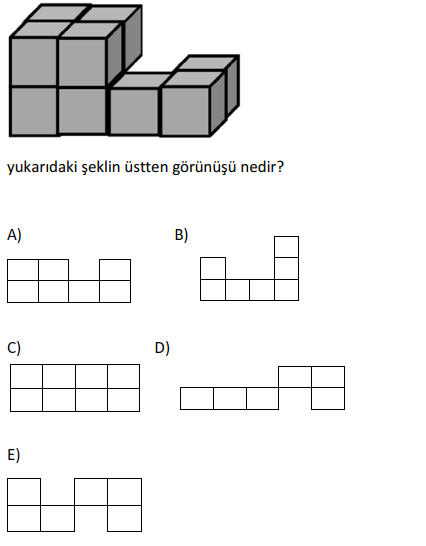 yukarıdaki şeklin üstten görünüşü nedir?

A)

B)

C)

D)

E)